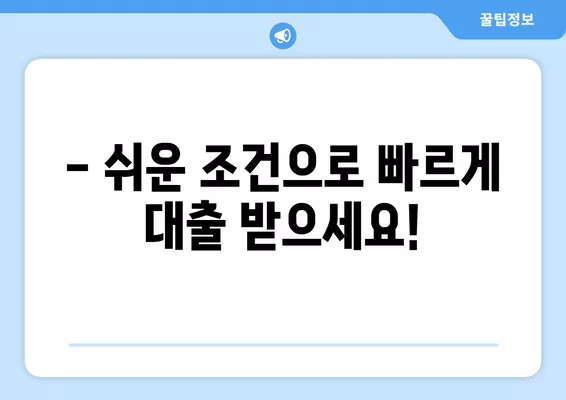 꿀팁정보

– 쉬운 조건으로 빠르게 대출 받으세요!